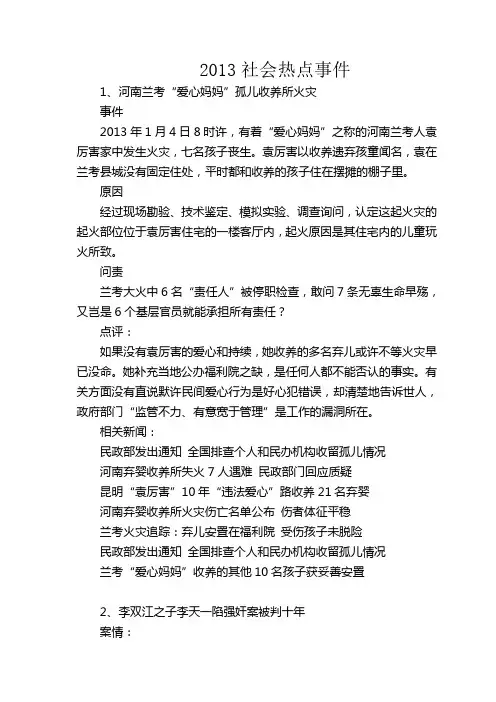 2013 社会热点事件

1、河南兰考“爱心妈妈”孤儿收养所火灾

事件

2013 年 1 月 4 日 8 时许，有着“爱心妈妈”之称的河南兰考人袁厉害家中发生火灾，七名孩子丧生。袁厉害以收养遗弃孩童闻名，袁在兰考县城没有固定住处，平时都和收养的孩子住在摆摊的棚子里。

原因

经过现场勘验、技术鉴定、模拟实验、调查询问，认定这起火灾的起火部位位于袁厉害住宅的一楼客厅内，起火原因是其住宅内的儿童玩火所致。

问责

兰考大火中 6 名“责任人”被停职检查，敢问 7 条无辜生命早殇，又岂是 6 个基层官员就能承担所有责任？

点评：

如果没有袁厉害的爱心和持续，她收养的多名弃儿或许不等火灾早已没命。她补充当地公办福利院之缺，是任何人都不能否认的事实。有关方面没有直说默许民间爱心行为是好心犯错误，却清楚地告诉世人，政府部门“监管不力、有意宽于管理”是工作的漏洞所在。

相关新闻：

民政部发出通知 全国排查个人和民办机构收留孤儿情况

河南弃婴收养所失火 7 人遇难 民政部门回应质疑

昆明“袁厉害”10 年“违法爱心”路收养 21 名弃婴

河南弃婴收养所火灾伤亡名单公布 伤者体征平稳

兰考火灾追踪：弃儿安置在福利院 受伤孩子未脱险

民政部发出通知 全国排查个人和民办机构收留孤儿情况

兰考“爱心妈妈”收养的其他 10 名孩子获妥善安置

2、李双江之子李天一陷强奸案被判十年

案情：